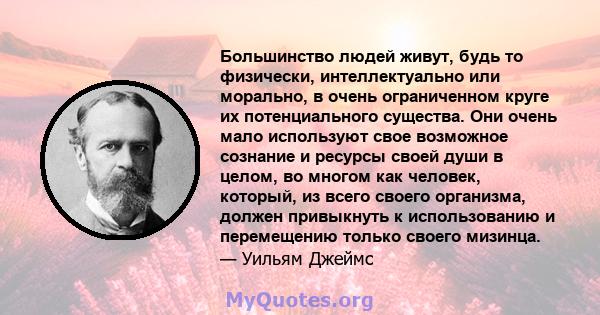 Большинство людей живут, будь то физически, интеллектуально или морально, в очень ограниченном круге их потенциального существа. Они очень мало используют свое возможное сознание и ресурсы своей души в целом, во многом как человек, который, из всего своего организма, должен привыкнуть к использованию и перемещению только своего мизинца.
— Уильям Джеймс

MyQuotes.org